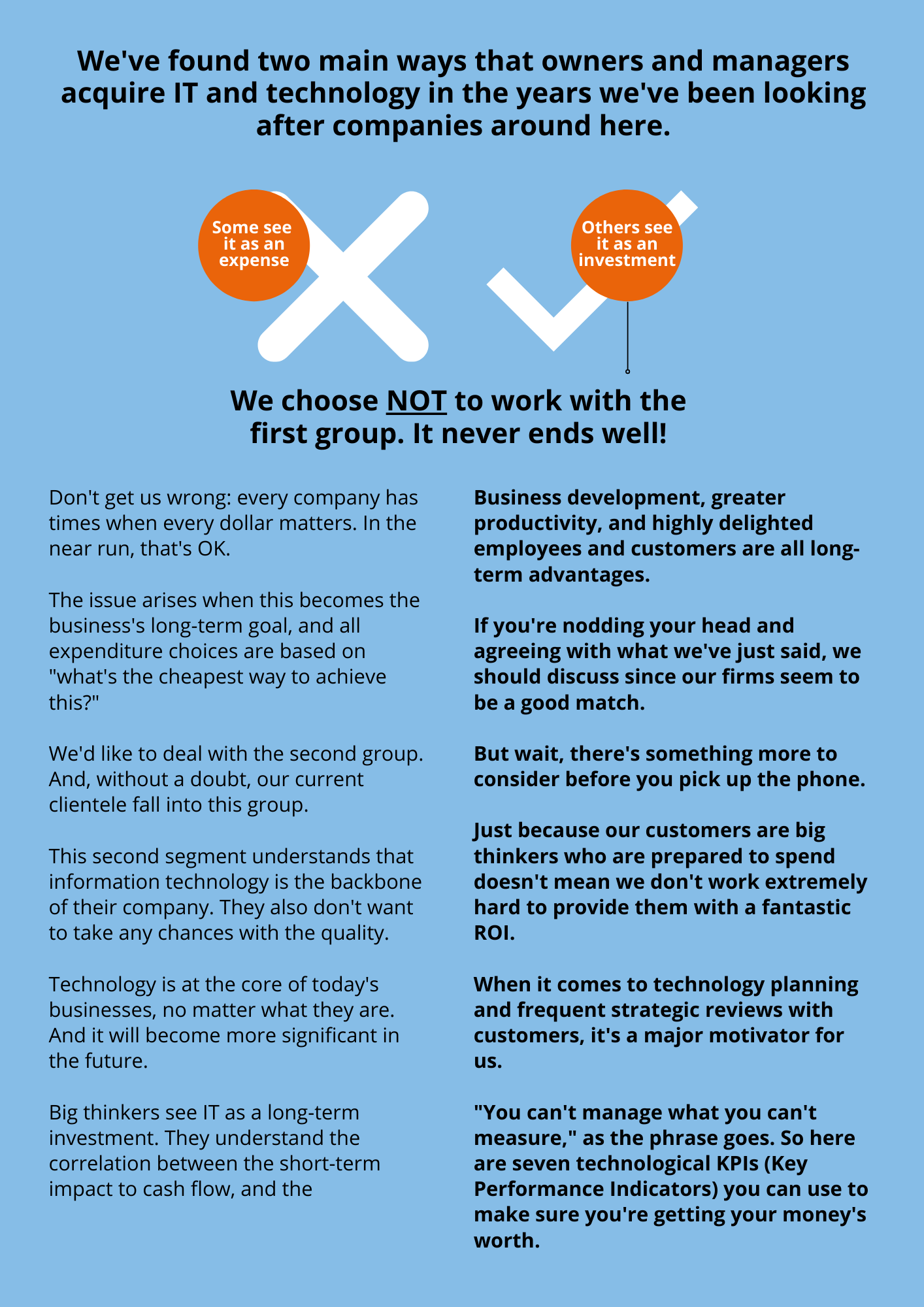 We've found two main ways that owners and managers acquire IT and technology in the years we've been looking after companies around here.

Some see it as an expense

Others see it as an investment

We choose NOT to work with the first group. It never ends well!

Don't get us wrong: every company has times when every dollar matters. In the near run, that's OK.

The issue arises when this becomes the business's long-term goal, and all expenditure choices are based on "what's the cheapest way to achieve this?"

We'd like to deal with the second group. And, without a doubt, our current clientele fall into this group.

This second segment understands that information technology is the backbone of their company. They also don't want to take any chances with the quality.

Technology is at the core of today's businesses, no matter what they are. And it will become more significant in the future.

Big thinkers see IT as a long-term investment. They understand the correlation between the short-term impact to cash flow, and the

Business development, greater productivity, and highly delighted employees and customers are all long-term advantages.

If you're nodding your head and agreeing with what we've just said, we should discuss since our firms seem to be a good match.

But wait, there's something more to consider before you pick up the phone.

Just because our customers are big thinkers who are prepared to spend doesn't mean we don't work extremely hard to provide them with a fantastic ROI.

When it comes to technology planning and frequent strategic reviews with customers, it's a major motivator for us.

"You can't manage what you can't measure," as the phrase goes. So here are seven technological KPIs (Key Performance Indicators) you can use to make sure you're getting your money's worth.